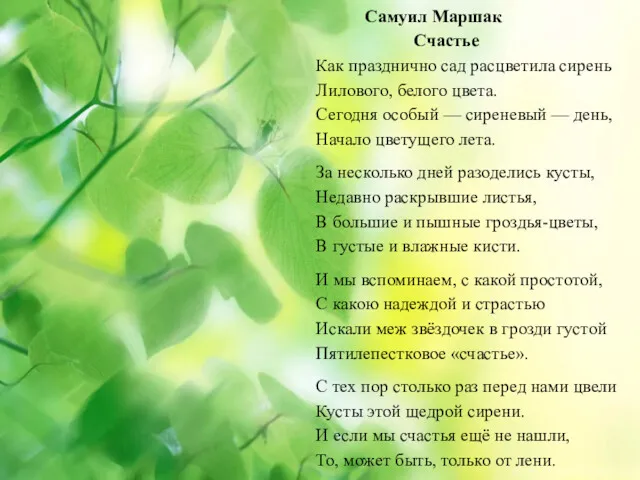 Самуил Маршак
Счастье

Как празднично сад расцветила сирень
Лилового, белого цвета.
Сегодня особый — сиреневый — день,
Начало цветущего лета.

За несколько дней разоделись кусты,
Недавно раскрывшие листья,
В большие и пышные гроздья-цветы,
В густые и влажные кисти.

И мы вспоминаем, с какой простотой,
С какою надеждой и страстью
Искали меж звёздочек в грозди густой
Пятилепестковое «счастье».

С тех пор столько раз перед нами цвели
Кусты этой щедрой сирени.
И если мы счастья ещё не нашли,
То, может быть, только от лени.